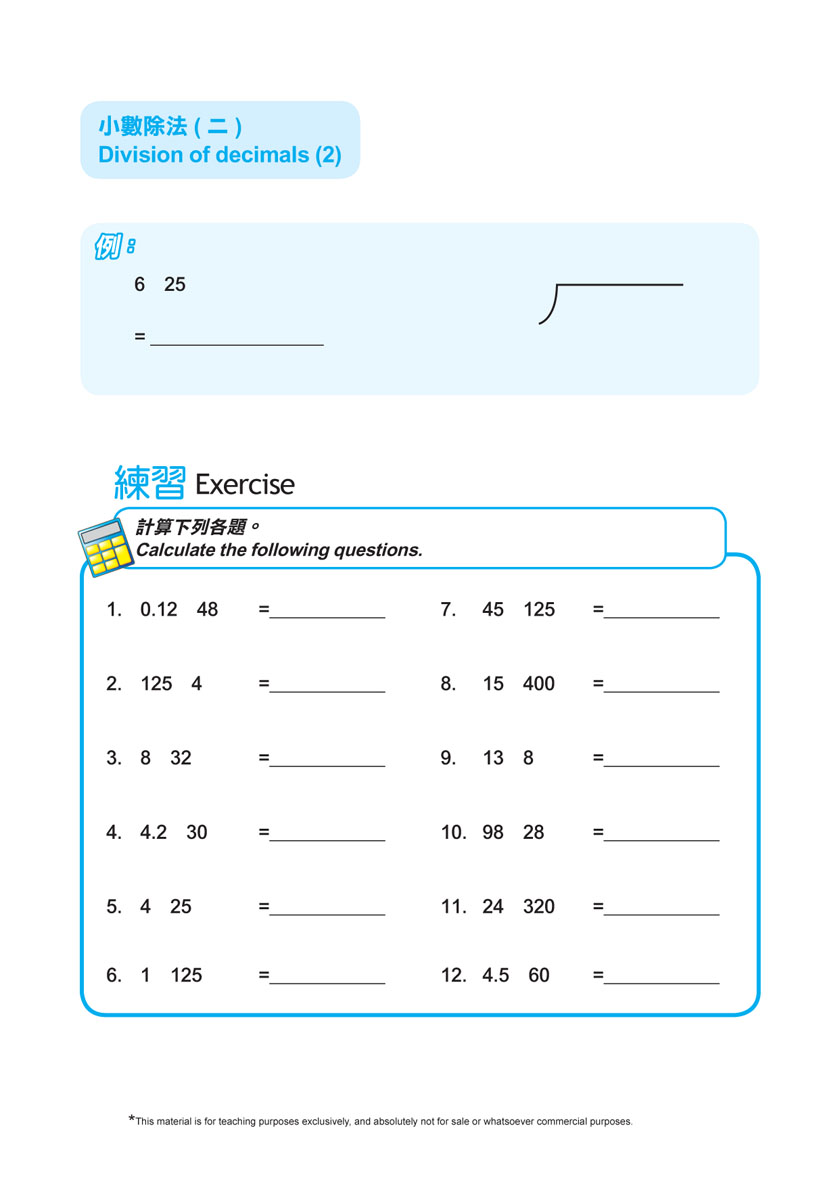 小數除法 ( 二 )
Division of decimals (2)

例：
6 25

= ________________

練習 Exercise

計算下列各題。
Calculate the following questions.

1. 0.12 48 =___________
2. 125 4 =___________
3. 8 32 =___________
4. 4.2 30 =___________
5. 4 25 =___________
6. 1 125 =___________

7. 45 125 =___________
8. 15 400 =___________
9. 13 8 =___________
10. 98 28 =___________
11. 24 320 =___________
12. 4.5 60 =___________

*This material is for teaching purposes exclusively, and absolutely not for sale or whatsoever commercial purposes.